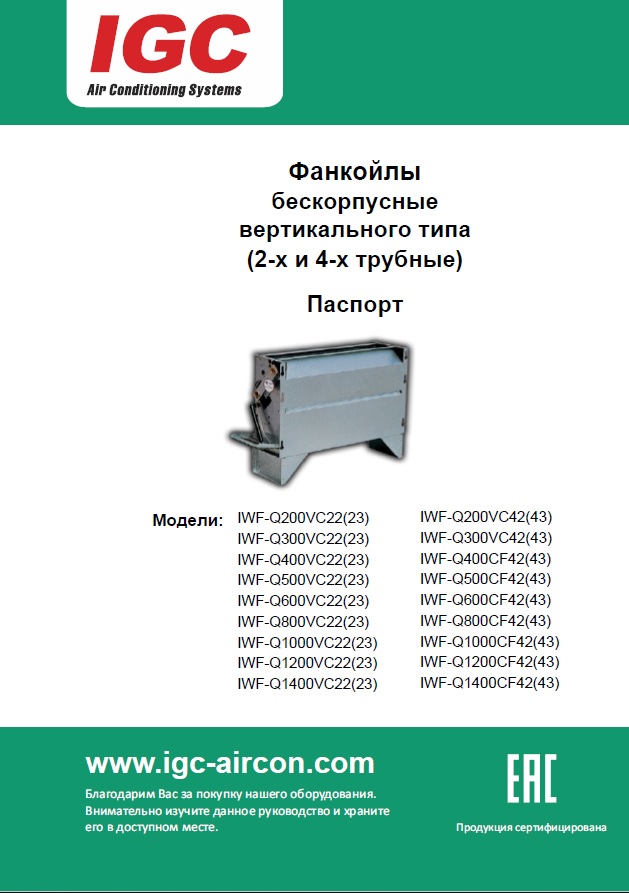 IGC
Air Conditioning Systems

Фанкойлы
бескорпусные
вертикального типа
(2-х и 4-х трубные)

Паспорт

Модели:

IWF-Q200VC22(23)
IWF-Q300VC22(23)
IWF-Q400VC22(23)
IWF-Q500VC22(23)
IWF-Q600VC22(23)
IWF-Q800VC22(23)
IWF-Q1000VC22(23)
IWF-Q1200VC22(23)
IWF-Q1400VC22(23)

IWF-Q200VC42(43)
IWF-Q300VC42(43)
IWF-Q400CF42(43)
IWF-Q500CF42(43)
IWF-Q600CF42(43)
IWF-Q800CF42(43)
IWF-Q1000CF42(43)
IWF-Q1200CF42(43)
IWF-Q1400CF42(43)

www.igc-aircon.com

Благодарим Вас за покупку нашего оборудования. Внимательно изучите данное руководство и храните его в доступном месте.

EAC
Продукция сертифицирована